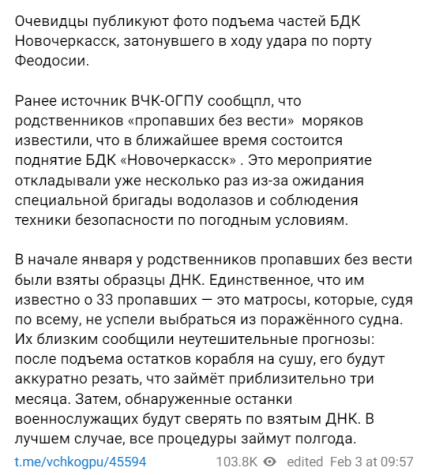 Очевидцы публикуют фото подъема частей БДК Новочеркасск, затонувшего в ходу удара по порту Феодосии.

Ранее источник ВЧК-ОГПУ сообщпл, что родственников «пропавших без вести» моряков известили, что в ближайшее время состоится поднятие БДК «Новочеркасск» . Это мероприятие откладывали уже несколько раз из-за ожидания специальной бригады водолазов и соблюдения техники безопасности по погодным условиям.

В начале января у родственников пропавших без вести были взяты образцы ДНК. Единственное, что им известно о 33 пропавших — это матросы, которые, судя по всему, не успели выбраться из поражённого судна. Их близким сообщили неутешительные прогнозы: после подъема остатков корабля на сушу, его будут аккуратно резать, что займёт приблизительно три месяца. Затем, обнаруженные останки военнослужащих будут сверять по взятым ДНК. В лучшем случае, все процедуры займут полгода.

t.me/vchkogpu/45594 103.8K edited Feb 3 at 09:57